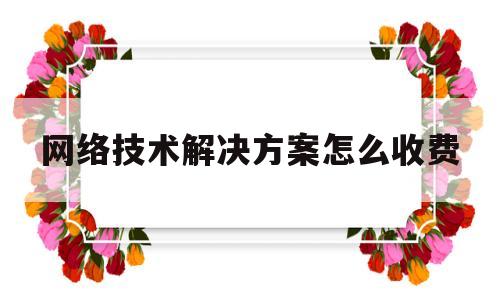 网络技术解决方案怎么收费